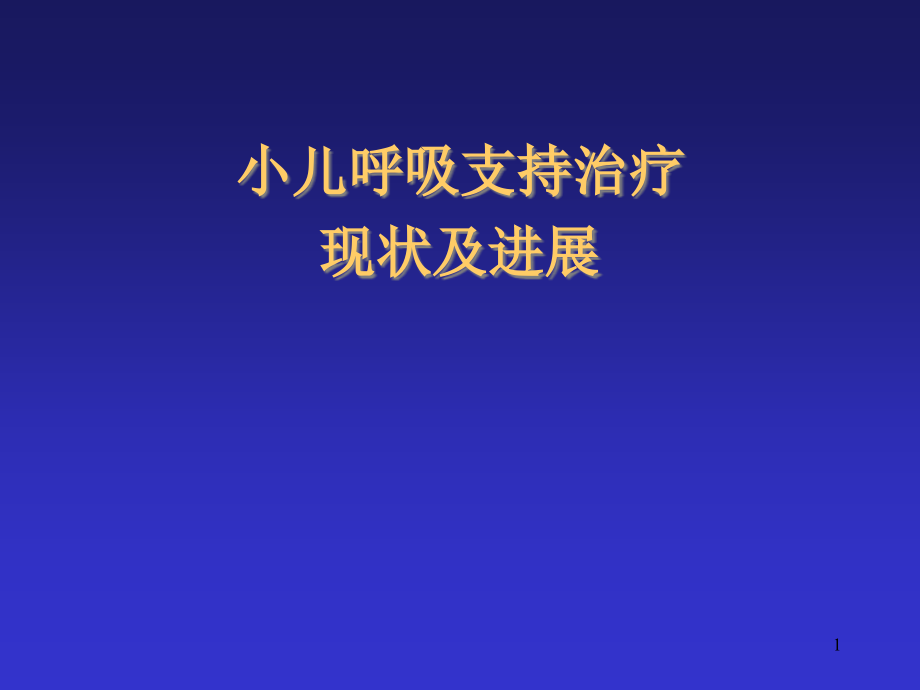 小儿呼吸支持治疗
现状及进展

1